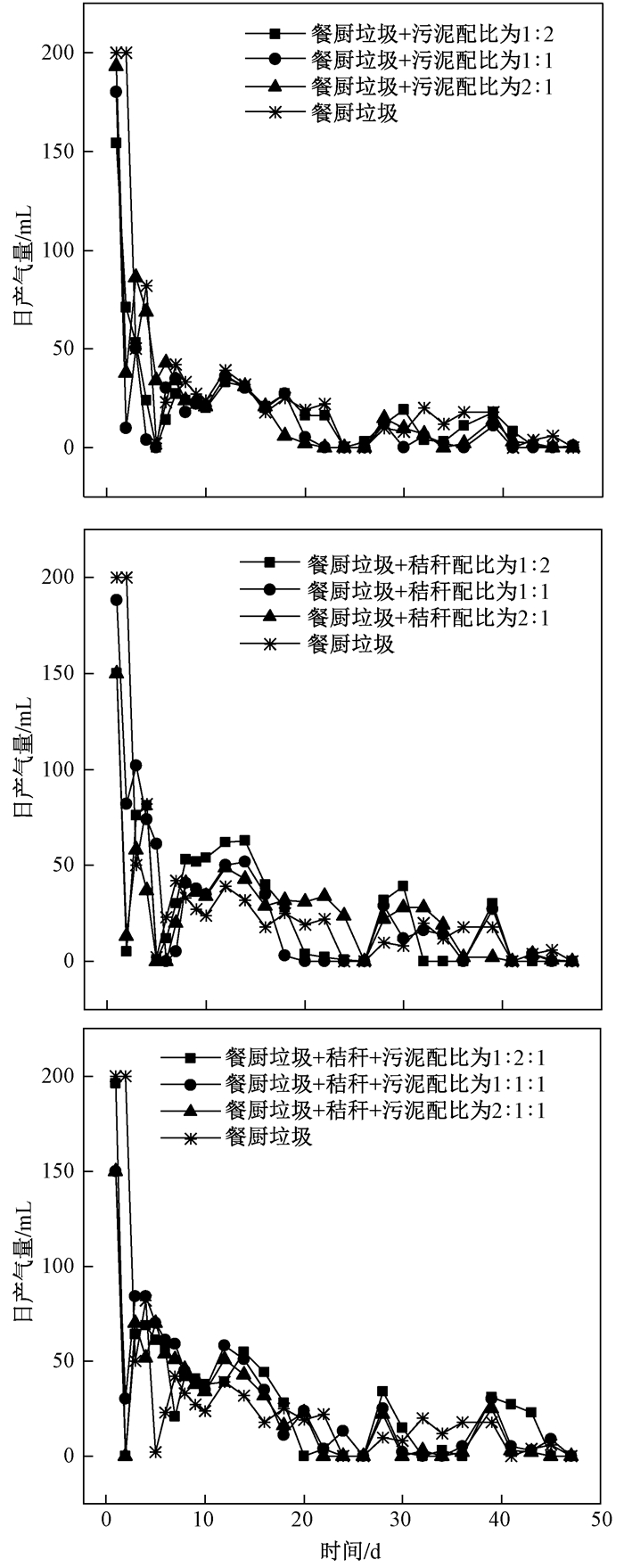 餐厨垃圾+污泥配比为1:2
餐厨垃圾+污泥配比为1:1
餐厨垃圾+污泥配比为2:1
餐厨垃圾

日产气量/mL

200
150
100
50
0

餐厨垃圾+秸秆配比为1:2
餐厨垃圾+秸秆配比为1:1
餐厨垃圾+秸秆配比为2:1
餐厨垃圾

日产气量/mL

200
150
100
50
0

餐厨垃圾+秸秆+污泥配比为1:2:1
餐厨垃圾+秸秆+污泥配比为1:1:1
餐厨垃圾+秸秆+污泥配比为2:1:1
餐厨垃圾

日产气量/mL

200
150
100
50
0

0 10 20 30 40 50
时间/d